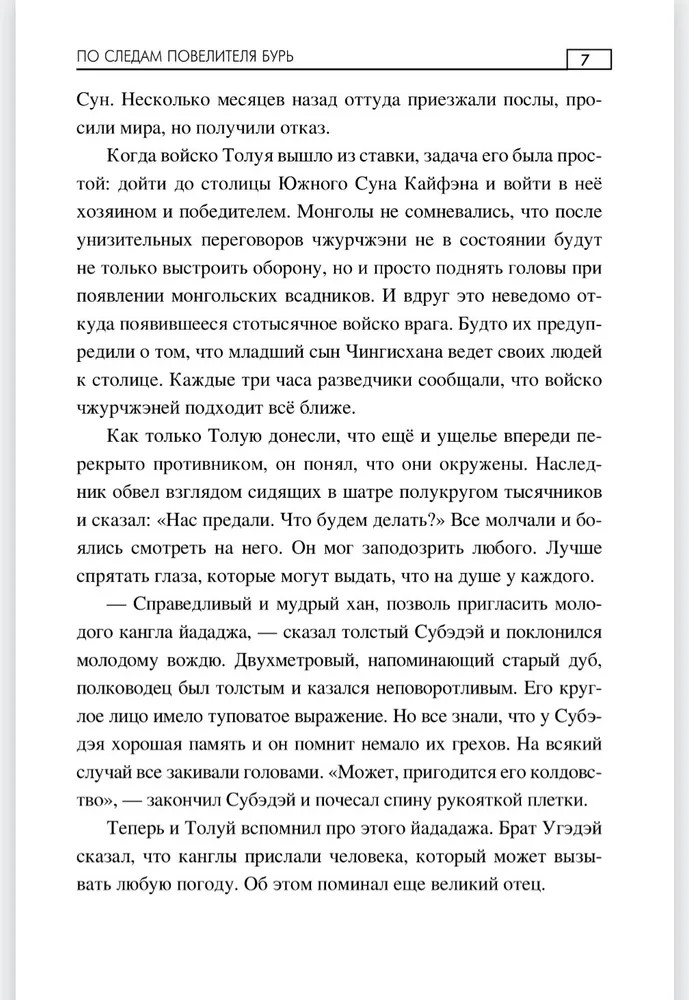 ПО СЛЕДАМ ПОВЕЛИТЕЛЯ БУРЬ 7

Сун. Несколько месяцев назад оттуда приезжали послы, просили мира, но получили отказ.

Когда войско Толуя вышло из ставки, задача его была простой: дойти до столицы Южного Суна Кайфэна и войти в неё хозяином и победителем. Монголы не сомневались, что после унизительных переговоров чжурчжэни не в состоянии будут не только выстроить оборону, но и просто поднять головы при появлении монгольских всадников. И вдруг это неведомо откуда появившееся стотысячное войско врага. Будто их предупредили о том, что младший сын Чингисхана ведет своих людей к столице. Каждые три часа разведчики сообщали, что войско чжурчжэней подходит всё ближе.

Как только Толую донесли, что ещё и ущелье впереди перекрыто противником, он понял, что они окружены. Наследник обвел взглядом сидящих в шатре полукругом тысячников и сказал: «Нас предали. Что будем делать?» Все молчали и боялись смотреть на него. Он мог заподозрить любого. Лучше спрятать глаза, которые могут выдать, что на душе у каждого.

— Справедливый и мудрый хан, позволь пригласить молодого кангла йададжа, — сказал толстый Субэдэй и поклонился молодому вождю. Двухметровый, напоминающий старый дуб, полководец был толстым и казался неповоротливым. Его круглое лицо имело туповатое выражение. Но все знали, что у Субэдэя хорошая память и он помнит немало их грехов. На всякий случай все закивали головами. «Может, пригодится его колдовство», — закончил Субэдэй и почесал спину рукояткой плетки.

Теперь и Толуй вспомнил про этого йададжа. Брат Угэдэй сказал, что канглы прислали человека, который может вызывать любую погоду. Об этом поминал еще великий отец.